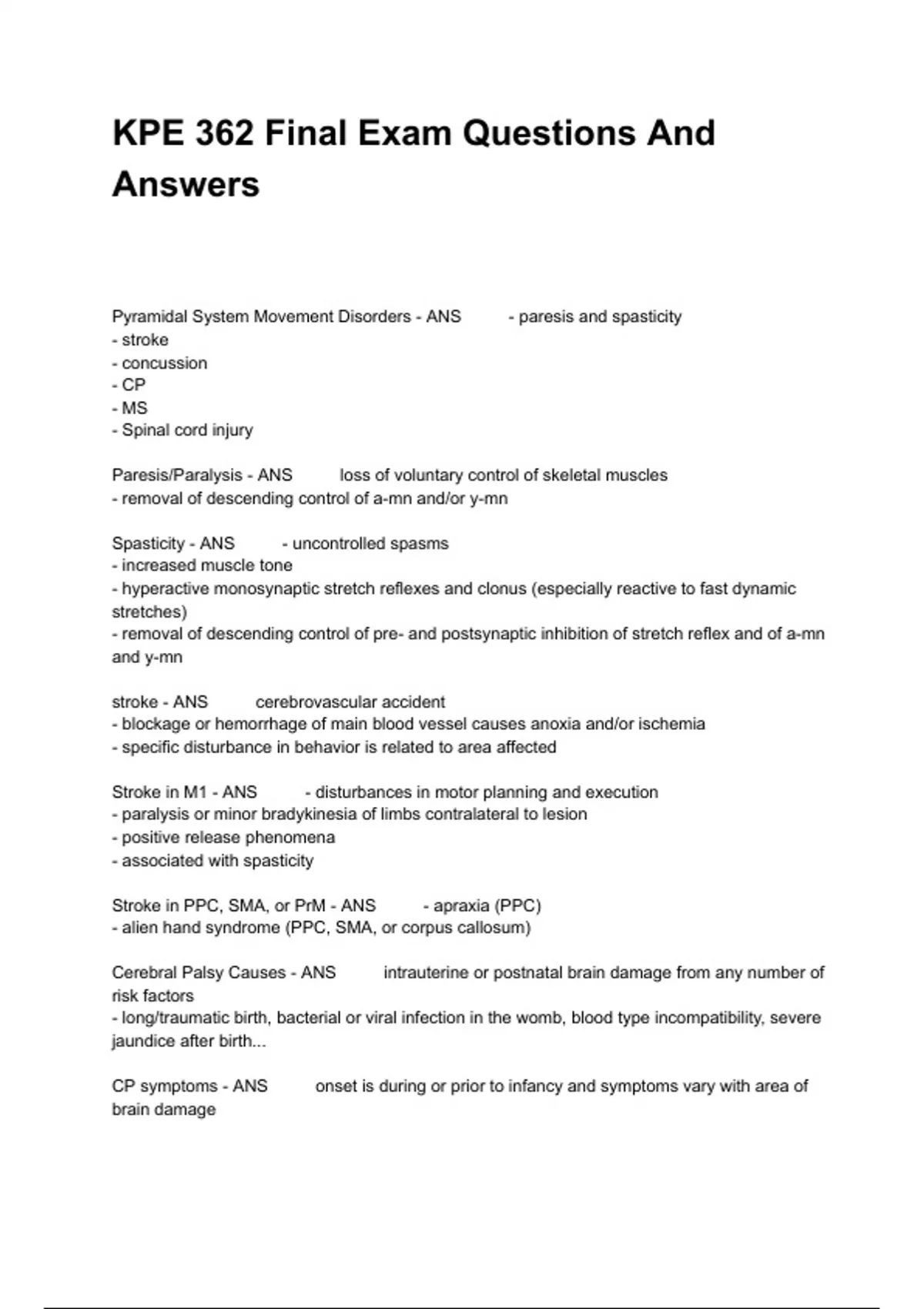 KPE 362 Final Exam Questions And Answers

Pyramidal System Movement Disorders - ANS - paresis and spasticity
- stroke
- concussion
- CP
- MS
- Spinal cord injury

Paresis/Paralysis - ANS loss of voluntary control of skeletal muscles
- removal of descending control of a-mn and/or y-mn

Spasticity - ANS - uncontrolled spasms
- increased muscle tone
- hyperactive monosynaptic stretch reflexes and clonus (especially reactive to fast dynamic stretches)
- removal of descending control of pre- and postsynaptic inhibition of stretch reflex and of a-mn and y-mn

stroke - ANS cerebrovascular accident
- blockage or hemorrhage of main blood vessel causes anoxia and/or ischemia
- specific disturbance in behavior is related to area affected

Stroke in M1 - ANS - disturbances in motor planning and execution
- paralysis or minor bradykinesia of limbs contralateral to lesion
- positive release phenomena
- associated with spasticity

Stroke in PPC, SMA, or PrM - ANS - apraxia (PPC)
- alien hand syndrome (PPC, SMA, or corpus callosum)

Cerebral Palsy Causes - ANS intrauterine or postnatal brain damage from any number of risk factors
- long/traumatic birth, bacterial or viral infection in the womb, blood type incompatibility, severe jaundice after birth...

CP symptoms - ANS onset is during or prior to infancy and symptoms vary with area of brain damage